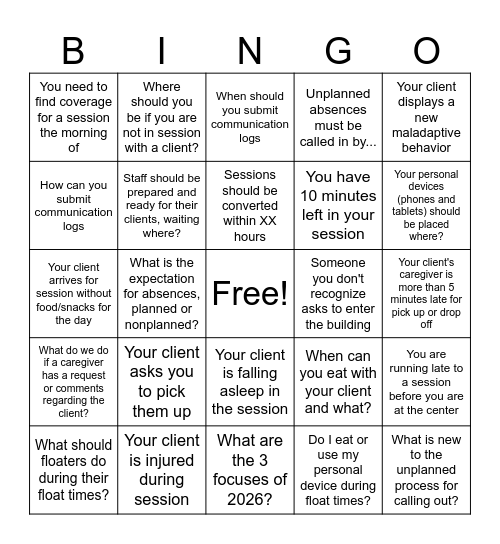 | B | I | N | G | O |
|---|---|---|---|---|
| You need to find coverage for a session the morning of | Where should you be if you are not in session with a client? | When should you submit communication logs | Unplanned absences must be called in by... | Your client displays a new maladaptive behavior |
| How can you submit communication logs | Staff should be prepared and ready for their clients, waiting where? | Sessions should be converted within XX hours | You have 10 minutes left in your session | Your personal devices (phones and tablets) should be placed where? |
| Your client arrives for session without food/snacks for the day | What is the expectation for absences, planned or nonplanned? | Free! | Someone you don't recognize asks to enter the building | Your client's caregiver is more than 5 minutes late for pick up or drop off |
| What do we do if a caregiver has a request or comments regarding the client? | Your client asks you to pick them up | Your client is falling asleep in the session | When can you eat with your client and what? | You are running late to a session before you are at the center |
| What should floaters do during their float times? | Your client is injured during session | What are the 3 focuses of 2026? | Do I eat or use my personal device during float times? | What is new to the unplanned process for calling out? |